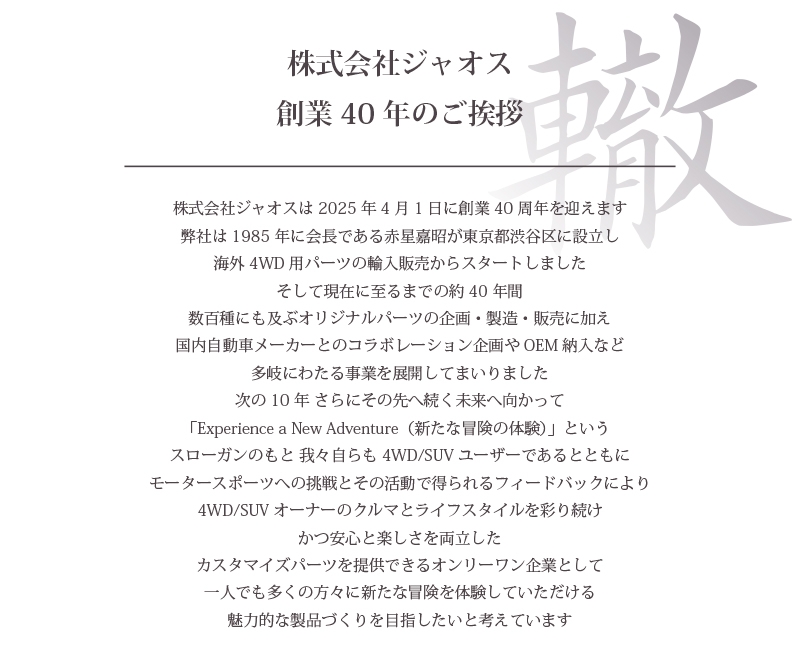 株式会社ジャオス
創業 40 年のご挨拶

轍

株式会社ジャオスは 2025 年 4 月 1 日に創業 40 周年を迎えます
弊社は 1985 年に会長である赤星嘉昭が東京都渋谷区に設立し
海外 4WD 用パーツの輸入販売からスタートしました
そして現在に至るまでの約 40 年間
数百種にも及ぶオリジナルパーツの企画・製造・販売に加え
国内自動車メーカーとのコラボレーション企画や OEM 納入など
多岐にわたる事業を展開してまいりました
次の 10 年 さらにその先へ続く未来へ向かって
「Experience a New Adventure（新たな冒険の体験）」という
スローガンのもと 我々自らも 4WD/SUV ユーザーであるとともに
モータースポーツへの挑戦とその活動で得られるフィードバックにより
4WD/SUV オーナーのクルマとライフスタイルを彩り続け
かつ安心と楽しさを両立した
カスタマイズパーツを提供できるオンリーワン企業として
一人でも多くの方々に新たな冒険を体験していただける
魅力的な製品づくりを目指したいと考えています